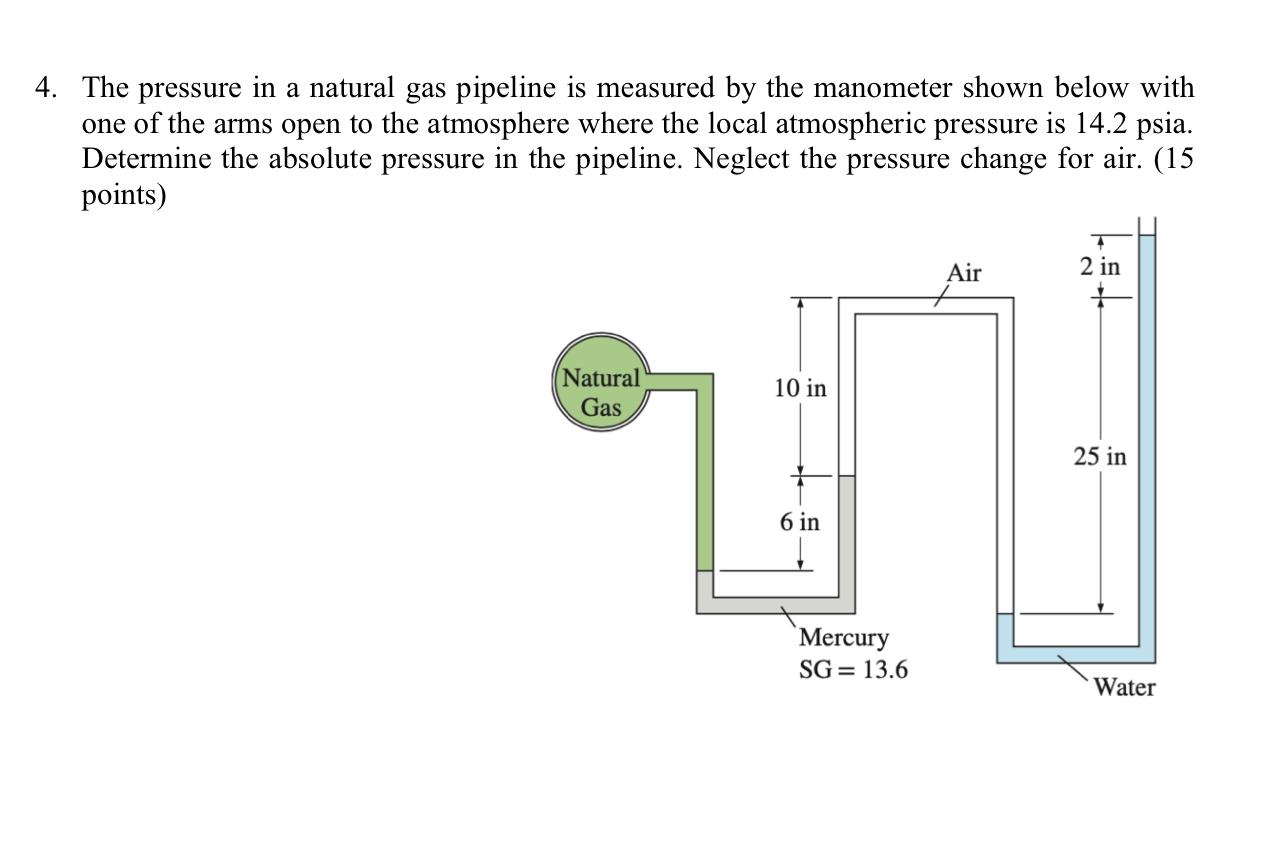 4. The pressure in a natural gas pipeline is measured by the manometer shown below with one of the arms open to the atmosphere where the local atmospheric pressure is 14.2 psia. Determine the absolute pressure in the pipeline. Neglect the pressure change for air. (15 points)

Air
2 in
Natural Gas
10 in
25 in
6 in
Mercury
SG = 13.6
Water